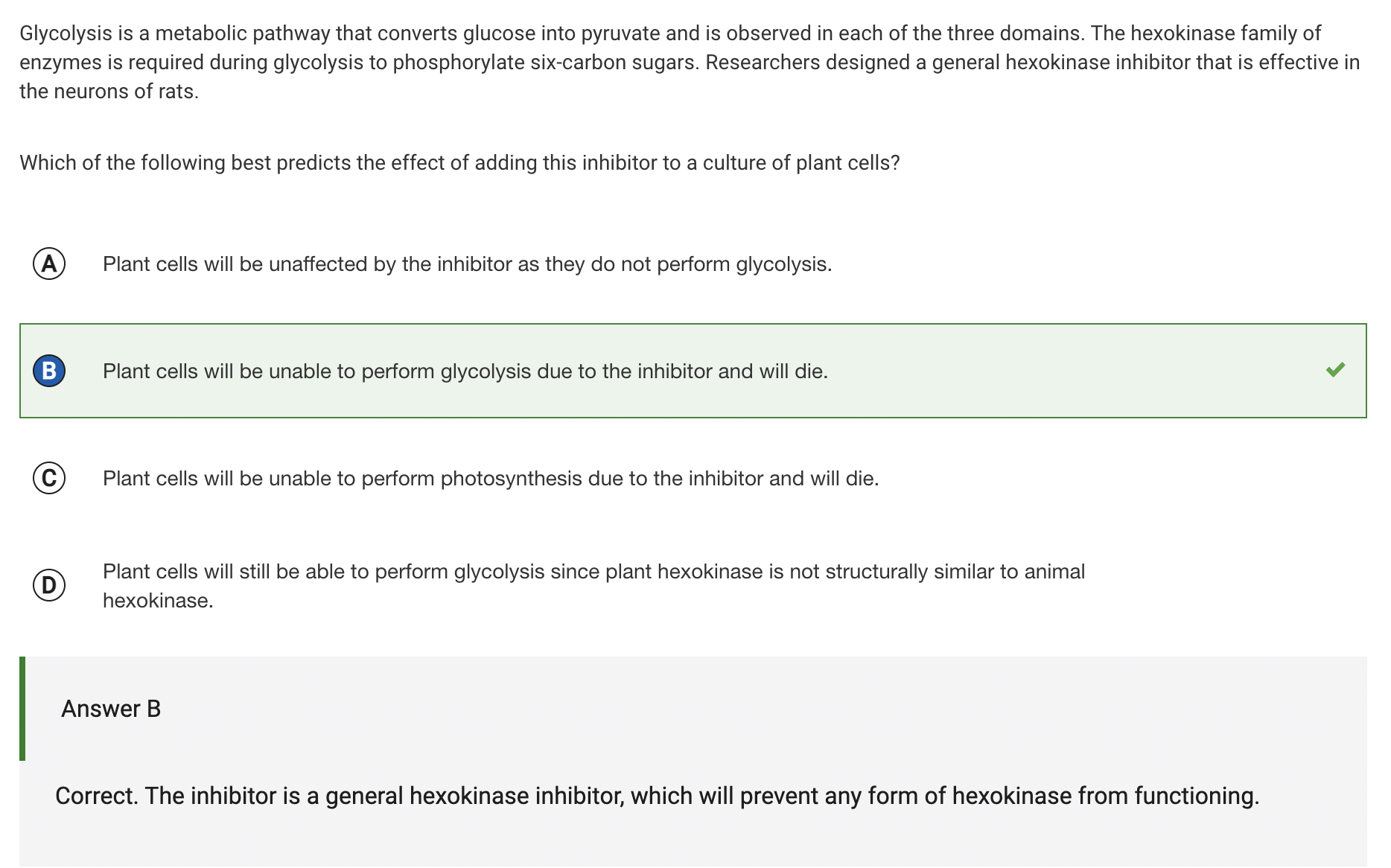 Glycolysis is a metabolic pathway that converts glucose into pyruvate and is observed in each of the three domains. The hexokinase family of enzymes is required during glycolysis to phosphorylate six-carbon sugars. Researchers designed a general hexokinase inhibitor that is effective in the neurons of rats.

Which of the following best predicts the effect of adding this inhibitor to a culture of plant cells?

A Plant cells will be unaffected by the inhibitor as they do not perform glycolysis.

B Plant cells will be unable to perform glycolysis due to the inhibitor and will die.

C Plant cells will be unable to perform photosynthesis due to the inhibitor and will die.

D Plant cells will still be able to perform glycolysis since plant hexokinase is not structurally similar to animal hexokinase.

Answer B

Correct. The inhibitor is a general hexokinase inhibitor, which will prevent any form of hexokinase from functioning.